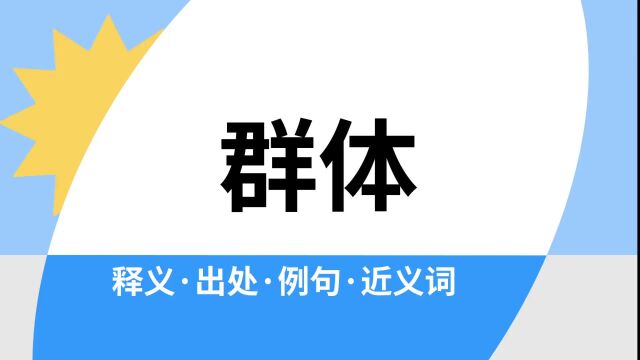 群体

释义·出处·例句·近义词